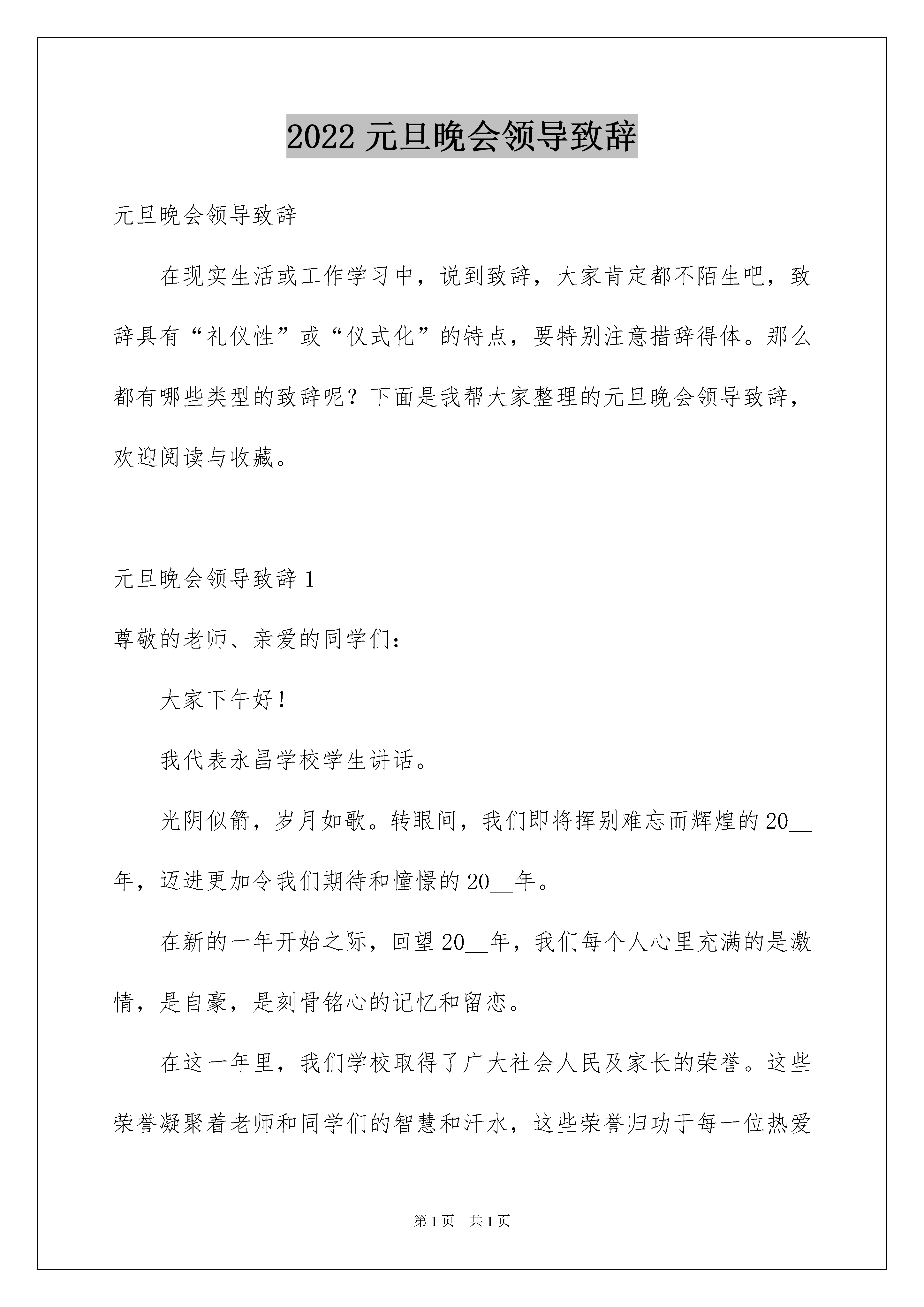 2022 元旦晚会领导致辞

元旦晚会领导致辞

在现实生活或工作学习中，说到致辞，大家肯定都不陌生吧，致辞具有“礼仪性”或“仪式化”的特点，要特别注意措辞得体。那么都有哪些类型的致辞呢？下面是我帮大家整理的元旦晚会领导致辞，欢迎阅读与收藏。

元旦晚会领导致辞 1

尊敬的老师、亲爱的同学们：

大家下午好！

我代表永昌学校学生讲话。

光阴似箭，岁月如歌。转眼间，我们即将挥别难忘而辉煌的 20__年，迈进更加令我们期待和憧憬的 20__年。

在新的一年开始之际，回望 20__年，我们每个人心里充满的是激情，是自豪，是刻骨铭心的记忆和留恋。

在这一年里，我们学校取得了广大社会人民及家长的荣誉。这些荣誉凝聚着老师和同学们的智慧和汗水，这些荣誉归功于每一位热爱

第 1 页 共 1 页